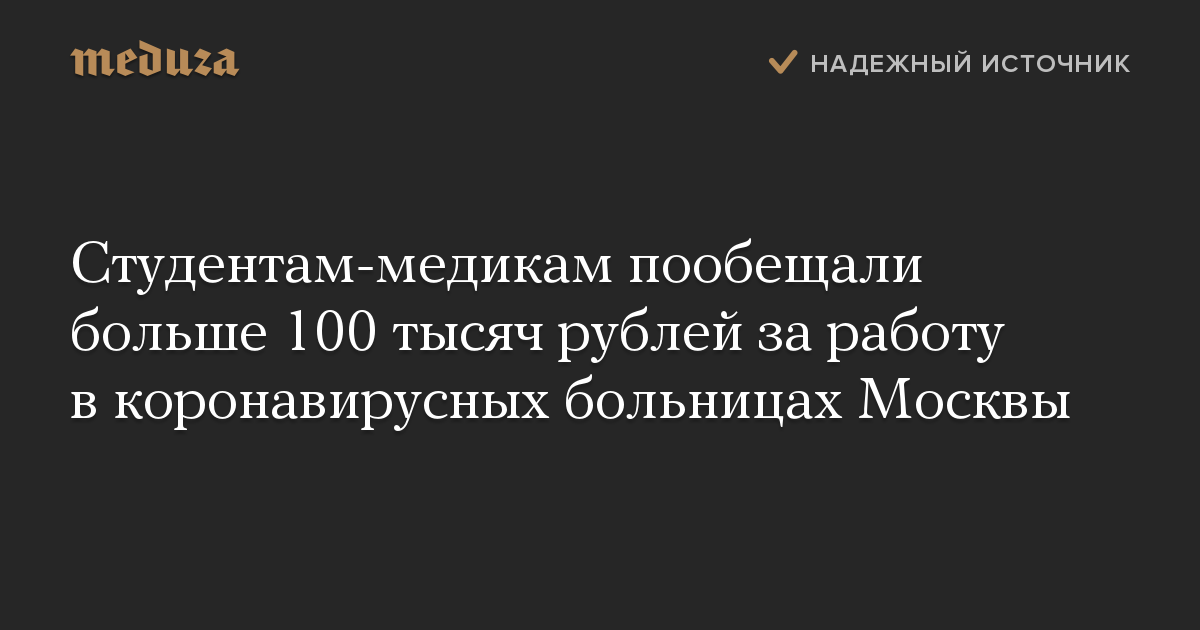 meduza

НАДЕЖНЫЙ ИСТОЧНИК

Студентам-медикам пообещали больше 100 тысяч рублей за работу в коронавирусных больницах Москвы